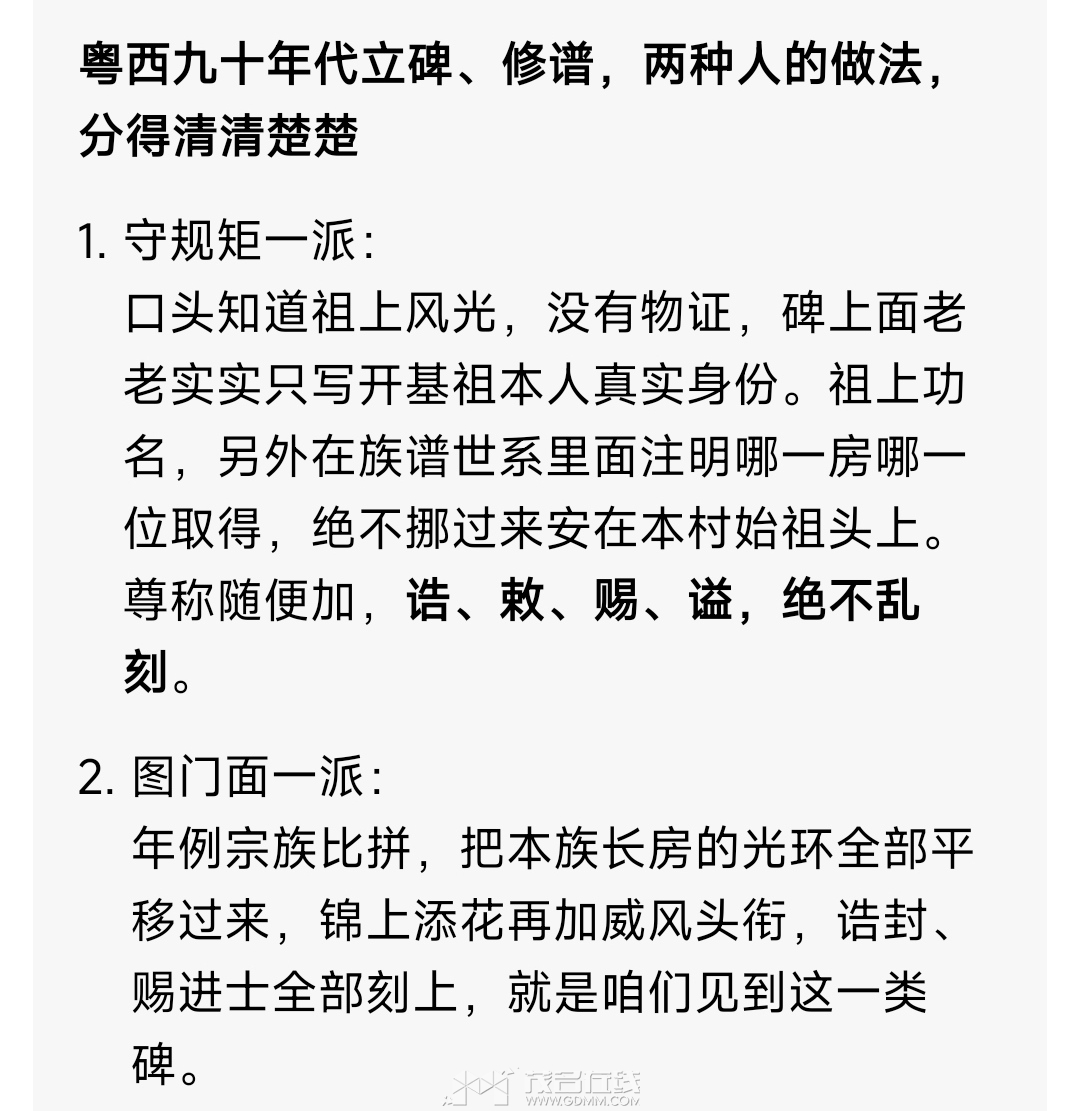 粤西九十年代立碑、修谱，两种人的做法，分得清清楚楚

1. 守规矩一派：
口头知道祖上风光，没有物证，碑上面老老实实只写开基祖本人真实身份。祖上功名，另外在族谱世系里面注明哪一房哪一位取得，绝不挪过来安在本村始祖头上。尊称随便加，诰、敕、赐、谥，绝不乱刻。

2. 图门面一派：
年例宗族比拼，把本族长房的光环全部平移过来，锦上添花再加威风头衔，诰封、赐进士全部刻上，就是咱们见到这一类碑。

茂名在线
WWW.GDMM.COM